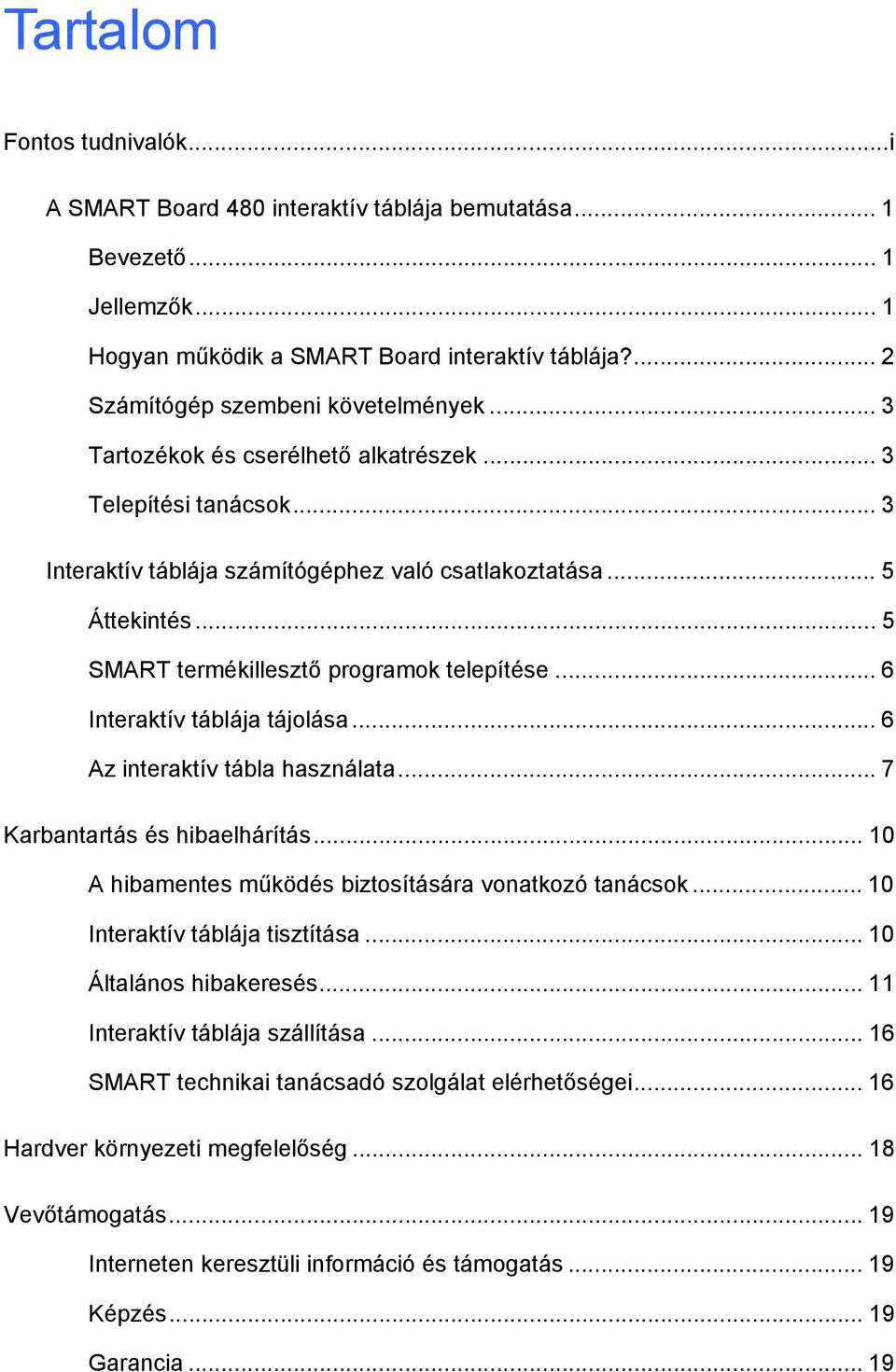 Tartalom

Fontos tudnivalók...i

A SMART Board 480 interaktív táblája bemutatása... 1

Bevezető... 1

Jellemzők... 1

Hogyan működik a SMART Board interaktív táblája?... 2

Számítógép szembeni követelmények... 3

Tartozékok és cserélhető alkatrészek... 3

Telepítési tanácsok... 3

Interaktív táblája számítógéphez való csatlakoztatása... 5

Áttekintés... 5

SMART termékillesztő programok telepítése... 6

Interaktív táblája tájolása... 6

Az interaktív tábla használata... 7

Karbantartás és hibaelhárítás... 10

A hibamentes működés biztosítására vonatkozó tanácsok... 10

Interaktív táblája tisztítása... 10

Általános hibakeresés... 11

Interaktív táblája szállítása... 16

SMART technikai tanácsadó szolgálat elérhetőségei... 16

Hardver környezeti megfelelőség... 18

Vevőtámogatás... 19

Interneten keresztüli információ és támogatás... 19

Képzés... 19

Garancia... 19